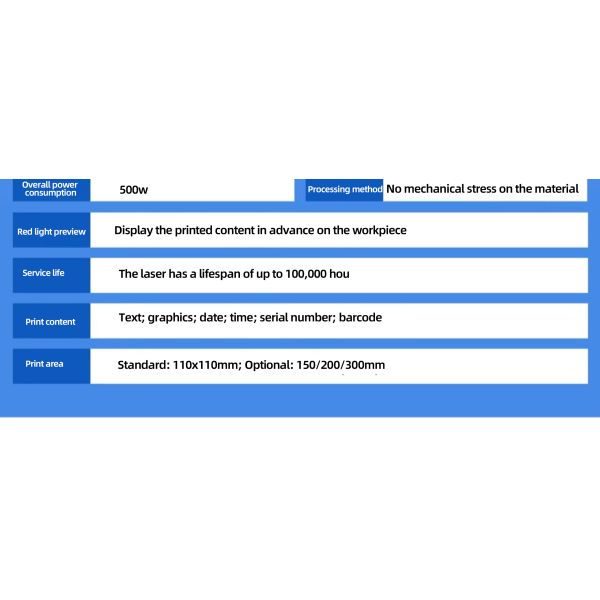 | Overall power consumption | 500w | Processing method | No mechanical stress on the material |
|---|---|---|---|
| Red light preview | Display the printed content in advance on the workpiece | | |
| Service life | The laser has a lifespan of up to 100,000 hou | | |
| Print content | Text; graphics; date; time; serial number; barcode | | |
| Print area | Standard: 110x110mm; Optional: 150/200/300mm | | |